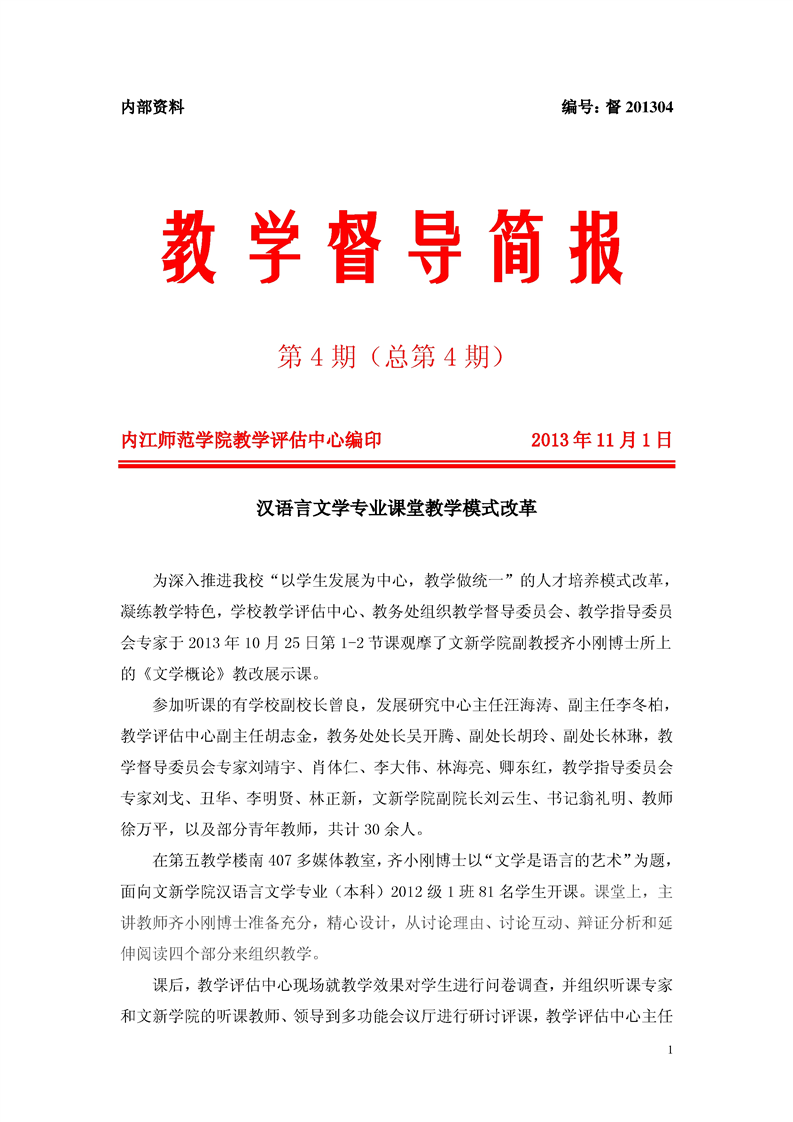 内部资料　　编号：督 201304

教学督导简报

第 4 期（总第 4 期）

内江师范学院教学评估中心编印　　2013 年 11 月 1 日

汉语言文学专业课堂教学模式改革

为深入推进我校“以学生发展为中心，教学做统一”的人才培养模式改革，凝练教学特色，学校教学评估中心、教务处组织教学督导委员会、教学指导委员会专家于 2013 年 10 月 25 日第 1-2 节课观摩了文新学院副教授齐小刚博士所上的《文学概论》教改展示课。

参加听课的有学校副校长曾良，发展研究中心主任汪海涛、副主任李冬柏，教学评估中心副主任胡志金，教务处处长吴开腾、副处长胡玲、副处长林琳，教学督导委员会专家刘靖宇、肖体仁、李大伟、林海亮、卿东红，教学指导委员会专家刘戈、丑华、李明贤、林正新，文新学院副院长刘云生、书记翁礼明、教师徐万平，以及部分青年教师，共计 30 余人。

在第五教学楼南 407 多媒体教室，齐小刚博士以“文学是语言的艺术”为题，面向文新学院汉语言文学专业（本科）2012 级 1 班 81 名学生开课。课堂上，主讲教师齐小刚博士准备充分，精心设计，从讨论理由、讨论互动、辩证分析和延伸阅读四个部分来组织教学。

课后，教学评估中心现场就教学效果对学生进行问卷调查，并组织听课专家和文新学院的听课教师、领导到多功能会议厅进行研讨评课，教学评估中心主任

1